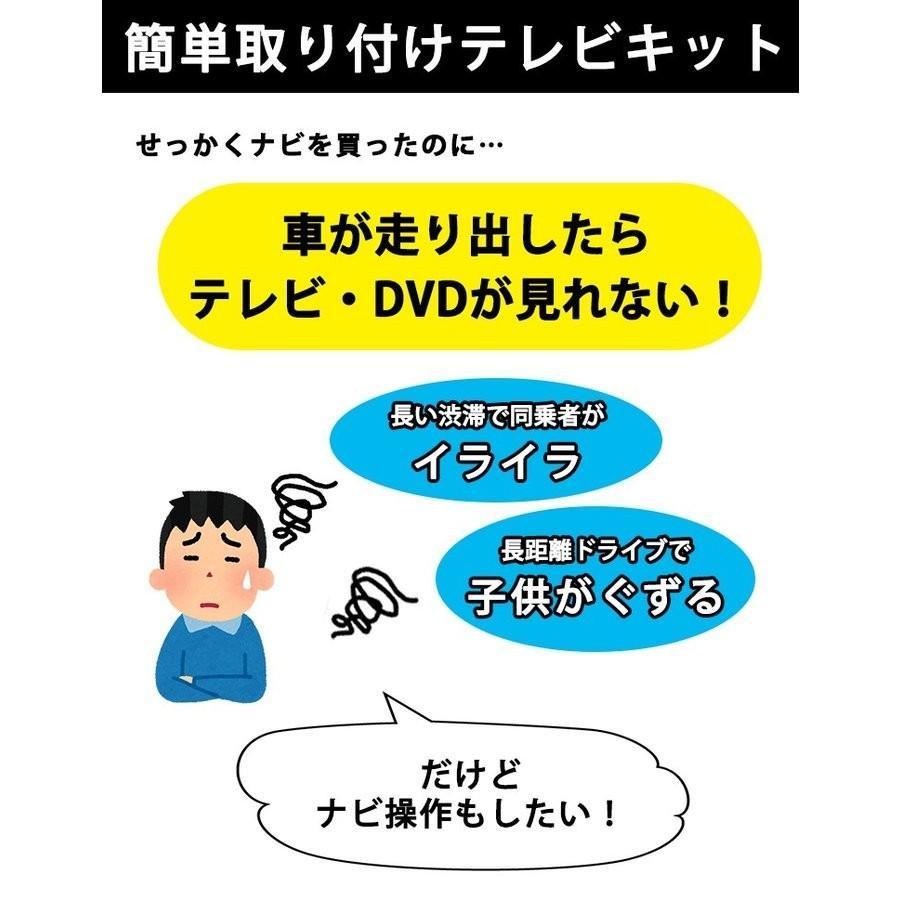 簡単取り付けテレビキット

せっかくナビを買ったのに…

車が走り出したら
テレビ・DVDが見れない！

長い渋滞で同乗者が
イライラ

長距離ドライブで
子供がぐずる

だけど
ナビ操作もしたい！